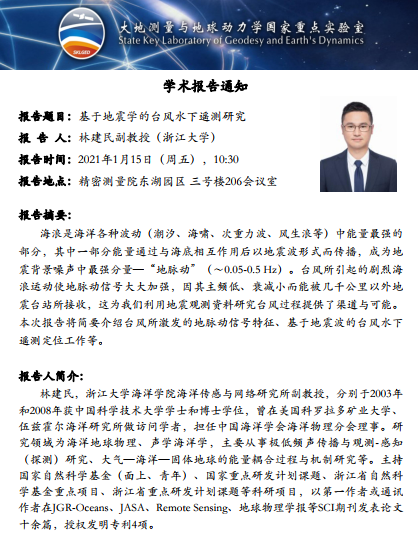 SKLGED

大地测量与地球动力学国家重点实验室
State Key Laboratory of Geodesy and Earth's Dynamics

学术报告通知

报告题目：基于地震学的台风水下遥测研究

报 告 人：林建民副教授（浙江大学）

报告时间：2021年1月15日（周五），10:30

报告地点：精密测量院东湖园区 三号楼206会议室

报告摘要：

海浪是海洋各种波动（潮汐、海啸、次重力波、风生浪等）中能量最强的部分，其中一部分能量通过与海底相互作用后以地震波形式而传播，成为地震背景噪声中最强分量—“地脉动”（～0.05-0.5 Hz）。台风所引起的剧烈海浪运动使地脉动信号大大加强，因其主频低、衰减小而能被几千公里以外地震台站所接收，这为我们利用地震观测资料研究台风过程提供了渠道与可能。本次报告将简要介绍台风所激发的地脉动信号特征、基于地震波的台风水下遥测定位工作等。

报告人简介：

林建民，浙江大学海洋学院海洋传感与网络研究所副教授，分别于2003年和2008年获中国科学技术大学学士和博士学位，曾在美国科罗拉多矿业大学、伍兹霍尔海洋研究所做访问学者，担任中国海洋学会海洋物理分会理事。研究领域为海洋地球物理、声学海洋学，主要从事极低频声传播与观测-感知（探测）研究、大气—海洋—固体地球的能量耦合过程与机制研究等。主持国家自然科学基金（面上、青年）、国家重点研发计划课题、浙江省自然科学基金重点项目、浙江省重点研发计划课题等科研项目，以第一作者或通讯作者在JGR-Oceans、JASA、Remote Sensing、地球物理学报等SCI期刊发表论文十余篇，授权发明专利4项。